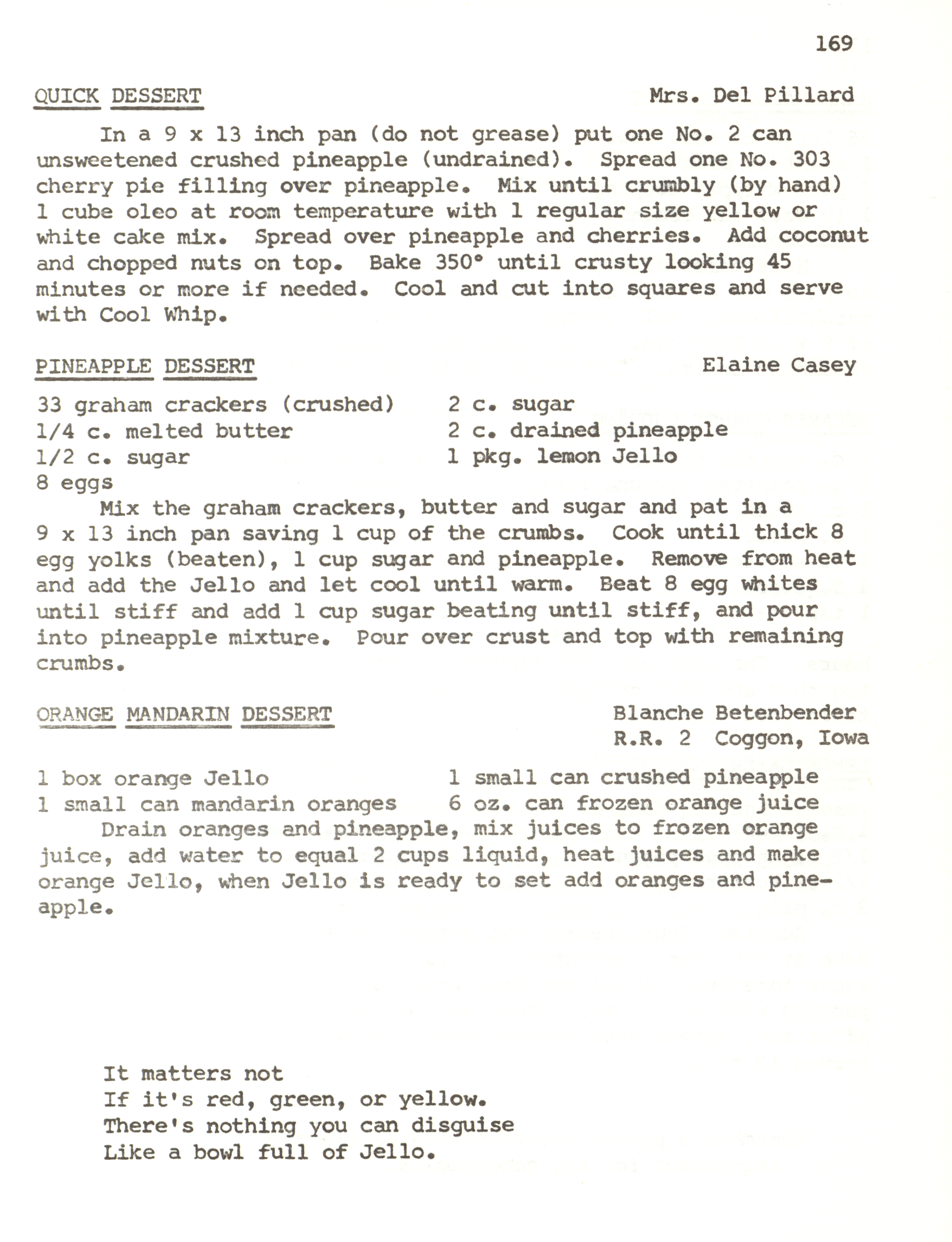 169

QUICK DESSERT Mrs. Del Pillard

In a 9 x 13 inch pan (do not grease) put one No. 2 can unsweetened crushed pineapple (undrained). Spread one No. 303 cherry pie filling over pineapple. Mix until crumbly (by hand) 1 cube oleo at room temperature with 1 regular size yellow or white cake mix. Spread over pineapple and cherries. Add coconut and chopped nuts on top. Bake 350° until crusty looking 45 minutes or more if needed. Cool and cut into squares and serve with Cool Whip.

PINEAPPLE DESSERT Elaine Casey

33 graham crackers (crushed)
1/4 c. melted butter
1/2 c. sugar
8 eggs

2 c. sugar
2 c. drained pineapple
1 pkg. lemon Jello

Mix the graham crackers, butter and sugar and pat in a 9 x 13 inch pan saving 1 cup of the crumbs. Cook until thick 8 egg yolks (beaten), 1 cup sugar and pineapple. Remove from heat and add the Jello and let cool until warm. Beat 8 egg whites until stiff and add 1 cup sugar beating until stiff, and pour into pineapple mixture. Pour over crust and top with remaining crumbs.

ORANGE MANDARIN DESSERT Blanche Betenbender
R.R. 2 Coggon, Iowa

1 box orange Jello
1 small can mandarin oranges

1 small can crushed pineapple
6 oz. can frozen orange juice

Drain oranges and pineapple, mix juices to frozen orange juice, add water to equal 2 cups liquid, heat juices and make orange Jello, when Jello is ready to set add oranges and pineapple.

It matters not
If it's red, green, or yellow.
There's nothing you can disguise
Like a bowl full of Jello.